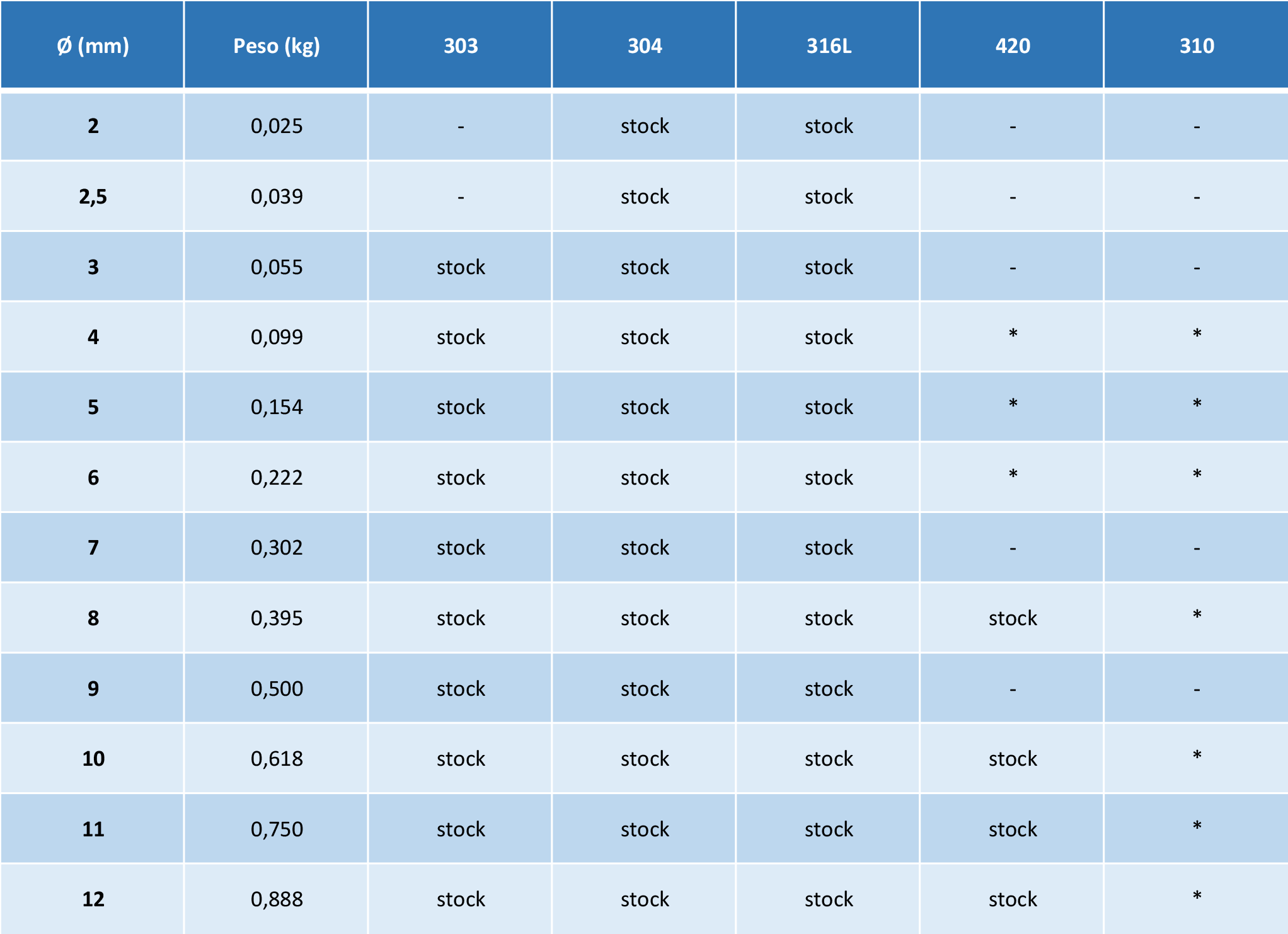 | Ø (mm) | Peso (kg) | 303 | 304 | 316L | 420 | 310 |
|---|---|---|---|---|---|---|
| 2 | 0,025 | - | stock | stock | - | - |
| 2,5 | 0,039 | - | stock | stock | - | - |
| 3 | 0,055 | stock | stock | stock | - | - |
| 4 | 0,099 | stock | stock | stock | * | * |
| 5 | 0,154 | stock | stock | stock | * | * |
| 6 | 0,222 | stock | stock | stock | * | * |
| 7 | 0,302 | stock | stock | stock | - | - |
| 8 | 0,395 | stock | stock | stock | stock | * |
| 9 | 0,500 | stock | stock | stock | - | - |
| 10 | 0,618 | stock | stock | stock | stock | * |
| 11 | 0,750 | stock | stock | stock | stock | * |
| 12 | 0,888 | stock | stock | stock | stock | * |